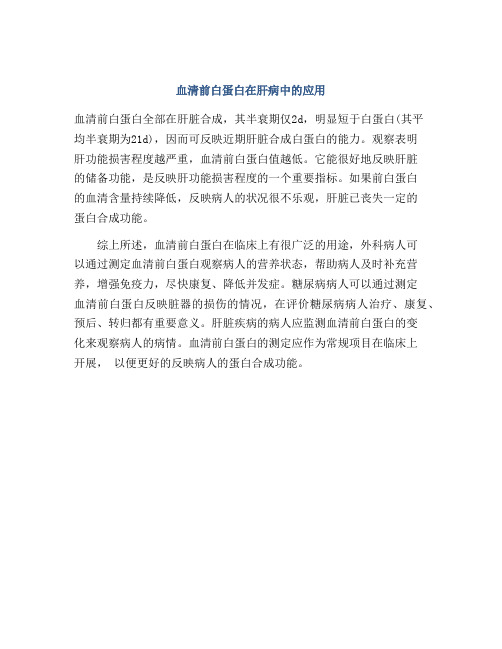 血清前白蛋白在肝病中的应用

血清前白蛋白全部在肝脏合成，其半衰期仅2d，明显短于白蛋白(其平均半衰期为21d)，因而可反映近期肝脏合成白蛋白的能力。观察表明肝功能损害程度越严重，血清前白蛋白值越低。它能很好地反映肝脏的储备功能，是反映肝功能损害程度的一个重要指标。如果前白蛋白的血清含量持续降低，反映病人的状况很不乐观，肝脏已丧失一定的蛋白合成功能。

综上所述，血清前白蛋白在临床上有很广泛的用途，外科病人可以通过测定血清前白蛋白观察病人的营养状态，帮助病人及时补充营养，增强免疫力，尽快康复、降低并发症。糖尿病病人可以通过测定血清前白蛋白反映脏器的损伤的情况，在评价糖尿病病人治疗、康复、预后、转归都有重要意义。肝脏疾病的病人应监测血清前白蛋白的变化来观察病人的病情。血清前白蛋白的测定应作为常规项目在临床上开展， 以便更好的反映病人的蛋白合成功能。